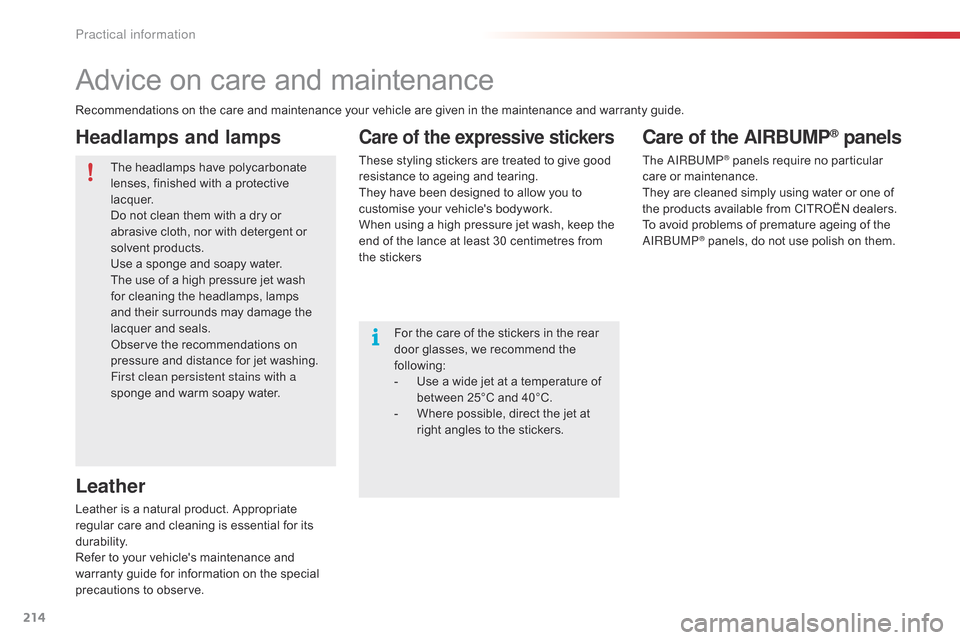 Practical information

Advice on care and maintenance

Recommendations on the care and maintenance your vehicle are given in the maintenance and warranty guide.

Headlamps and lamps

The headlamps have polycarbonate lenses, finished with a protective lacquer.
Do not clean them with a dry or abrasive cloth, nor with detergent or solvent products.
Use a sponge and soapy water.
The use of a high pressure jet wash for cleaning the headlamps, lamps and their surrounds may damage the lacquer and seals.
Observe the recommendations on pressure and distance for jet washing.
First clean persistent stains with a sponge and warm soapy water.

Leather

Leather is a natural product. Appropriate regular care and cleaning is essential for its durability.
Refer to your vehicle's maintenance and warranty guide for information on the special precautions to observe.

Care of the expressive stickers

These styling stickers are treated to give good resistance to ageing and tearing.
They have been designed to allow you to customise your vehicle's bodywork.
When using a high pressure jet wash, keep the end of the lance at least 30 centimetres from the stickers

For the care of the stickers in the rear door glasses, we recommend the following:
- Use a wide jet at a temperature of between 25°C and 40°C.
- Where possible, direct the jet at right angles to the stickers.

Care of the AIRBUMP® panels

The AIRBUMP® panels require no particular care or maintenance.
They are cleaned simply using water or one of the products available from CITROËN dealers.
To avoid problems of premature ageing of the AIRBUMP® panels, do not use polish on them.

214

carmanualsonline.info